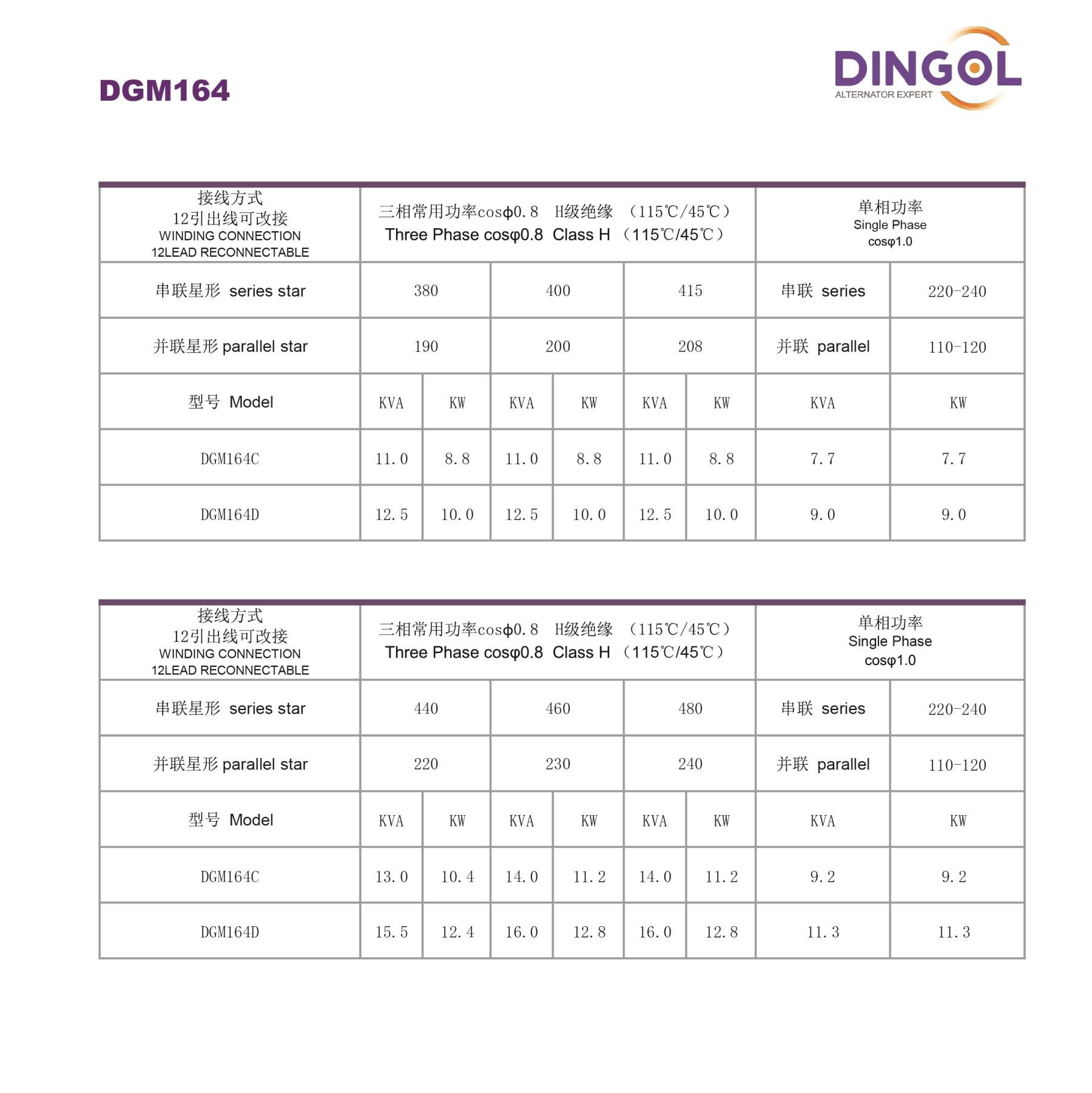 DGM164

DINGOL
ALTERNATOR EXPERT

| 接线方式 12引出线可改接 WINDING CONNECTION 12LEAD RECONNECTABLE | 三相常用功率cosφ0.8 H级绝缘 （115℃/45℃） Three Phase cosφ0.8 Class H （115℃/45℃） | | | | | | 单相功率 Single Phase cosφ1.0 | |
|---|---|---|---|---|---|---|---|---|
| 串联星形 series star | 380 | | 400 | | 415 | | 串联 series | 220-240 |
| 并联星形 parallel star | 190 | | 200 | | 208 | | 并联 parallel | 110-120 |
| 型号 Model | KVA | KW | KVA | KW | KVA | KW | KVA | KW |
| DGM164C | 11.0 | 8.8 | 11.0 | 8.8 | 11.0 | 8.8 | 7.7 | 7.7 |
| DGM164D | 12.5 | 10.0 | 12.5 | 10.0 | 12.5 | 10.0 | 9.0 | 9.0 |

| 接线方式 12引出线可改接 WINDING CONNECTION 12LEAD RECONNECTABLE | 三相常用功率cosφ0.8 H级绝缘 （115℃/45℃） Three Phase cosφ0.8 Class H （115℃/45℃） | | | | | | 单相功率 Single Phase cosφ1.0 | |
|---|---|---|---|---|---|---|---|---|
| 串联星形 series star | 440 | | 460 | | 480 | | 串联 series | 220-240 |
| 并联星形 parallel star | 220 | | 230 | | 240 | | 并联 parallel | 110-120 |
| 型号 Model | KVA | KW | KVA | KW | KVA | KW | KVA | KW |
| DGM164C | 13.0 | 10.4 | 14.0 | 11.2 | 14.0 | 11.2 | 9.2 | 9.2 |
| DGM164D | 15.5 | 12.4 | 16.0 | 12.8 | 16.0 | 12.8 | 11.3 | 11.3 |